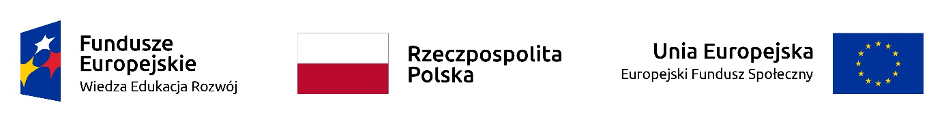 Fundusze Europejskie
Wiedza Edukacja Rozwój

Rzeczpospolita Polska

Unia Europejska
Europejski Fundusz Społeczny